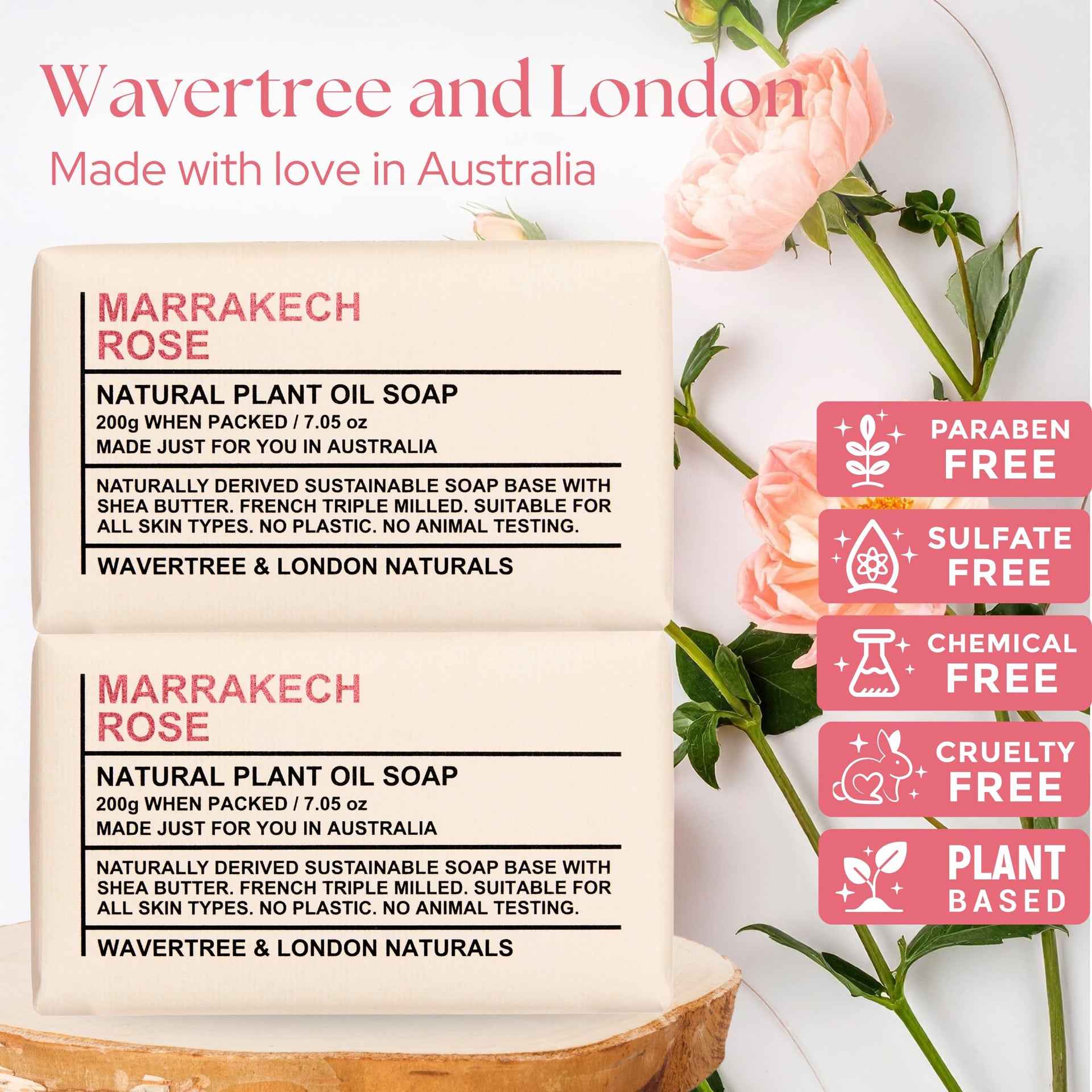 Wavertree and London
Made with love in Australia

MARRAKECH
ROSE

NATURAL PLANT OIL SOAP
200g WHEN PACKED / 7.05 oz
MADE JUST FOR YOU IN AUSTRALIA

NATURALLY DERIVED SUSTAINABLE SOAP BASE WITH SHEA BUTTER. FRENCH TRIPLE MILLED. SUITABLE FOR ALL SKIN TYPES. NO PLASTIC. NO ANIMAL TESTING.

WAVERTREE & LONDON NATURALS

MARRAKECH
ROSE

NATURAL PLANT OIL SOAP
200g WHEN PACKED / 7.05 oz
MADE JUST FOR YOU IN AUSTRALIA

NATURALLY DERIVED SUSTAINABLE SOAP BASE WITH SHEA BUTTER. FRENCH TRIPLE MILLED. SUITABLE FOR ALL SKIN TYPES. NO PLASTIC. NO ANIMAL TESTING.

WAVERTREE & LONDON NATURALS

PARABEN
FREE

SULFATE
FREE

CHEMICAL
FREE

CRUELTY
FREE

PLANT
BASED